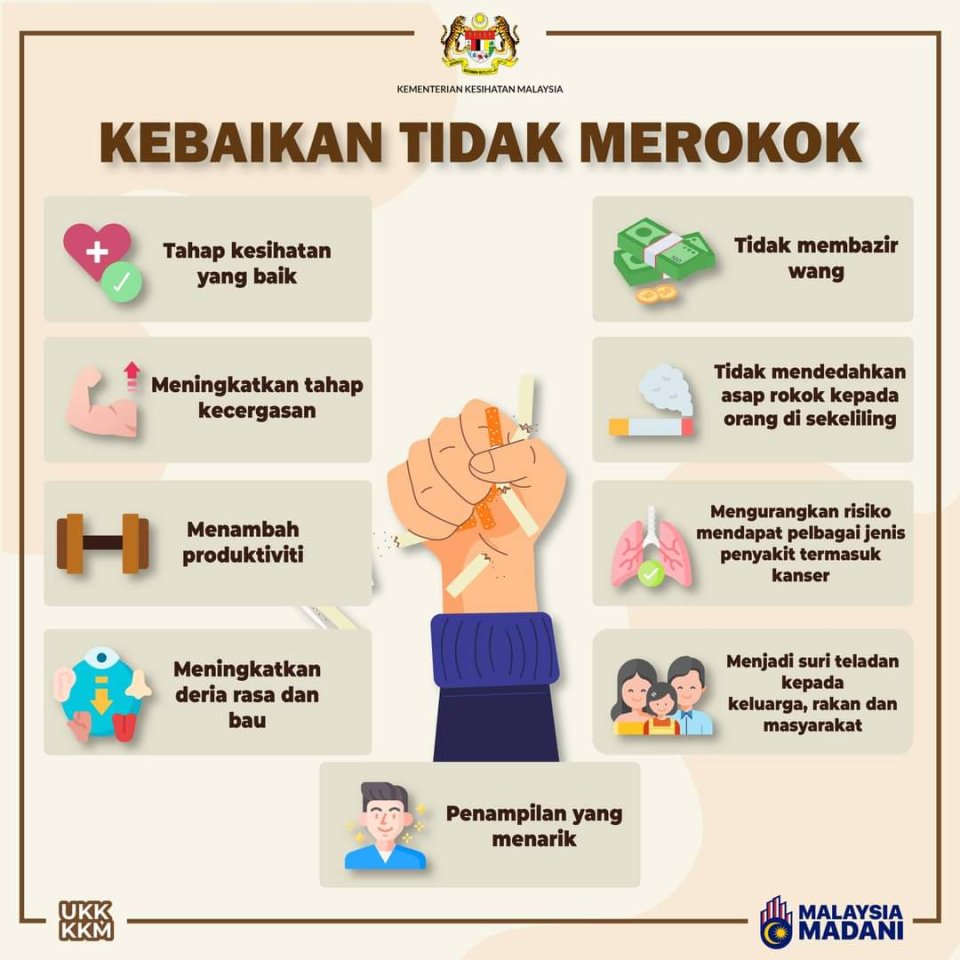 KEMENTERIAN KESIHATAN MALAYSIA

KEBAIKAN TIDAK MEROKOK

Tahap kesihatan yang baik

Meningkatkan tahap kecergasan

Menambah produktiviti

Meningkatkan deria rasa dan bau

Tidak membazir wang

Tidak mendedahkan asap rokok kepada orang di sekeliling

Mengurangkan risiko mendapat pelbagai jenis penyakit termasuk kanser

Menjadi suri teladan kepada keluarga, rakan dan masyarakat

Penampilan yang menarik

UKK KKM

MALAYSIA MADANI